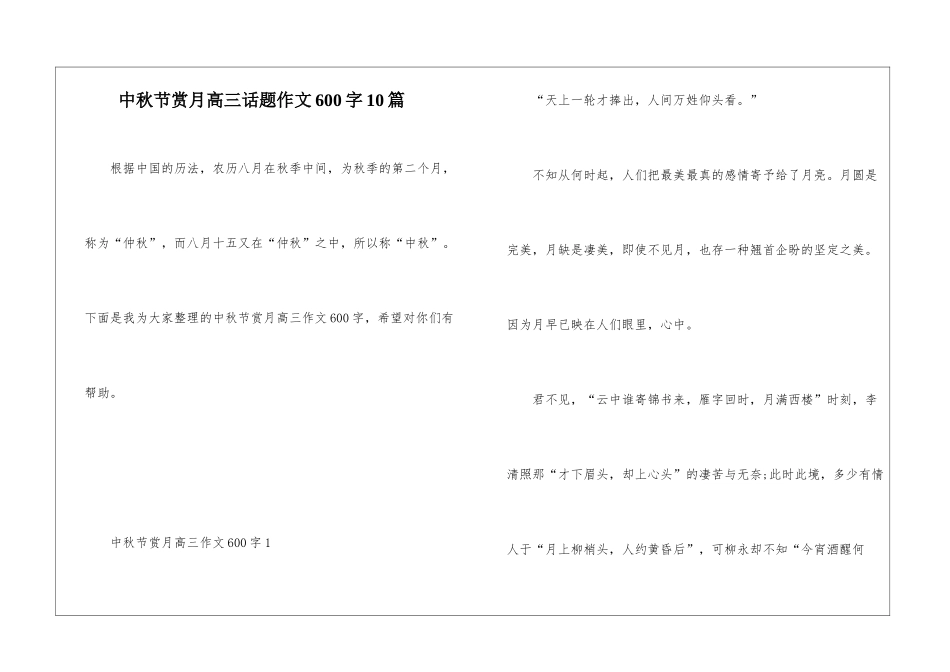 中秋节赏月高三话题作文600字10篇

根据中国的历法，农历八月在秋季中间，为秋季的第二个月，称为“仲秋”，而八月十五又在“仲秋”之中，所以称“中秋”。下面是我为大家整理的中秋节赏月高三作文600字，希望对你们有帮助。

中秋节赏月高三作文600字1

“天上一轮才捧出，人间万姓仰头看。”

不知从何时起，人们把最美最真的感情寄予给了月亮。月圆是完美，月缺是凄美，即使不见月，也存一种翘首企盼的坚定之美。因为月早已映在人们眼里，心中。

君不见，“云中谁寄锦书来，雁字回时，月满西楼”时刻，李清照那“才下眉头，却上心头”的凄苦与无奈;此时此境，多少有情人于“月上柳梢头，人约黄昏后”，可柳永却不知“今宵酒醒何